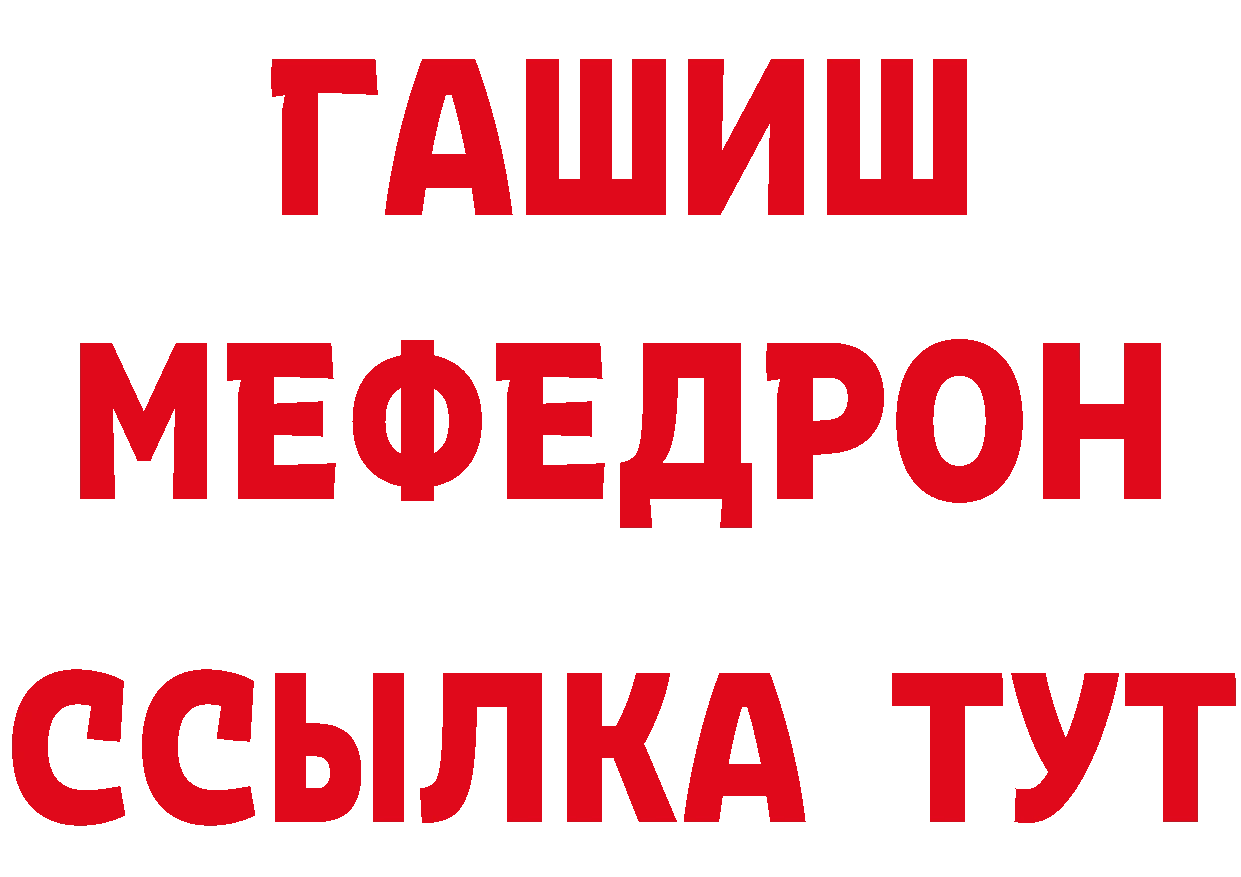 ГАШИШ
МЕФЕДРОН
ССЫЛКА ТУТ